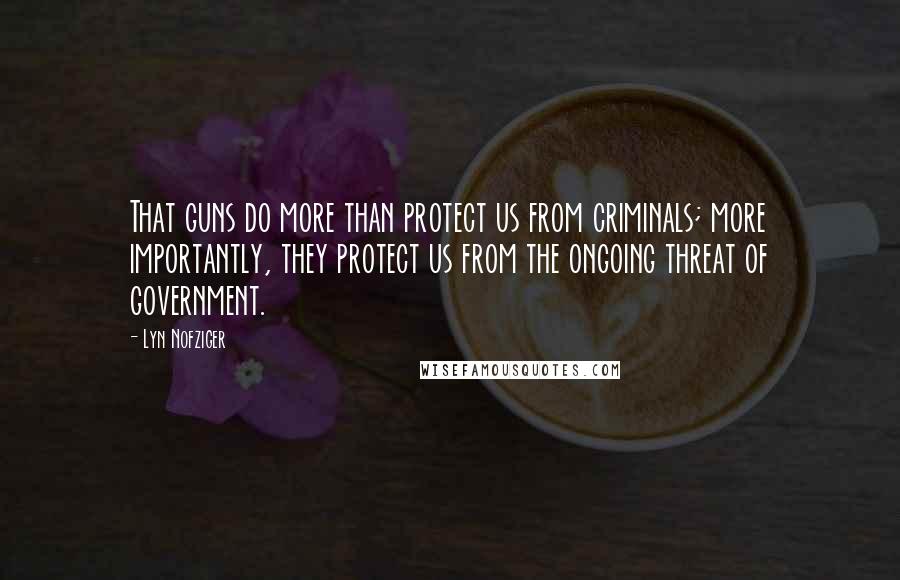 That guns do more than protect us from criminals; more importantly, they protect us from the ongoing threat of government.

- Lyn Nofziger

WISEFAMOUSQUOTES.COM